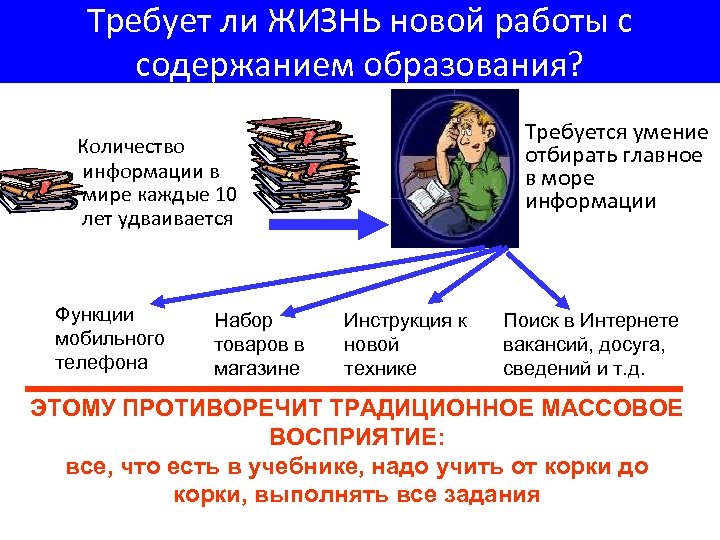 Требует ли ЖИЗНЬ новой работы с содержанием образования?

Количество информации в мире каждые 10 лет удваивается

Требуется умение отбирать главное в море информации

Функции мобильного телефона

Набор товаров в магазине

Инструкция к новой технике

Поиск в Интернете вакансий, досуга, сведений и т.д.

ЭТОМУ ПРОТИВОРЕЧИТ ТРАДИЦИОННОЕ МАССОВОЕ ВОСПРИЯТИЕ:
все, что есть в учебнике, надо учить от корки до корки, выполнять все задания